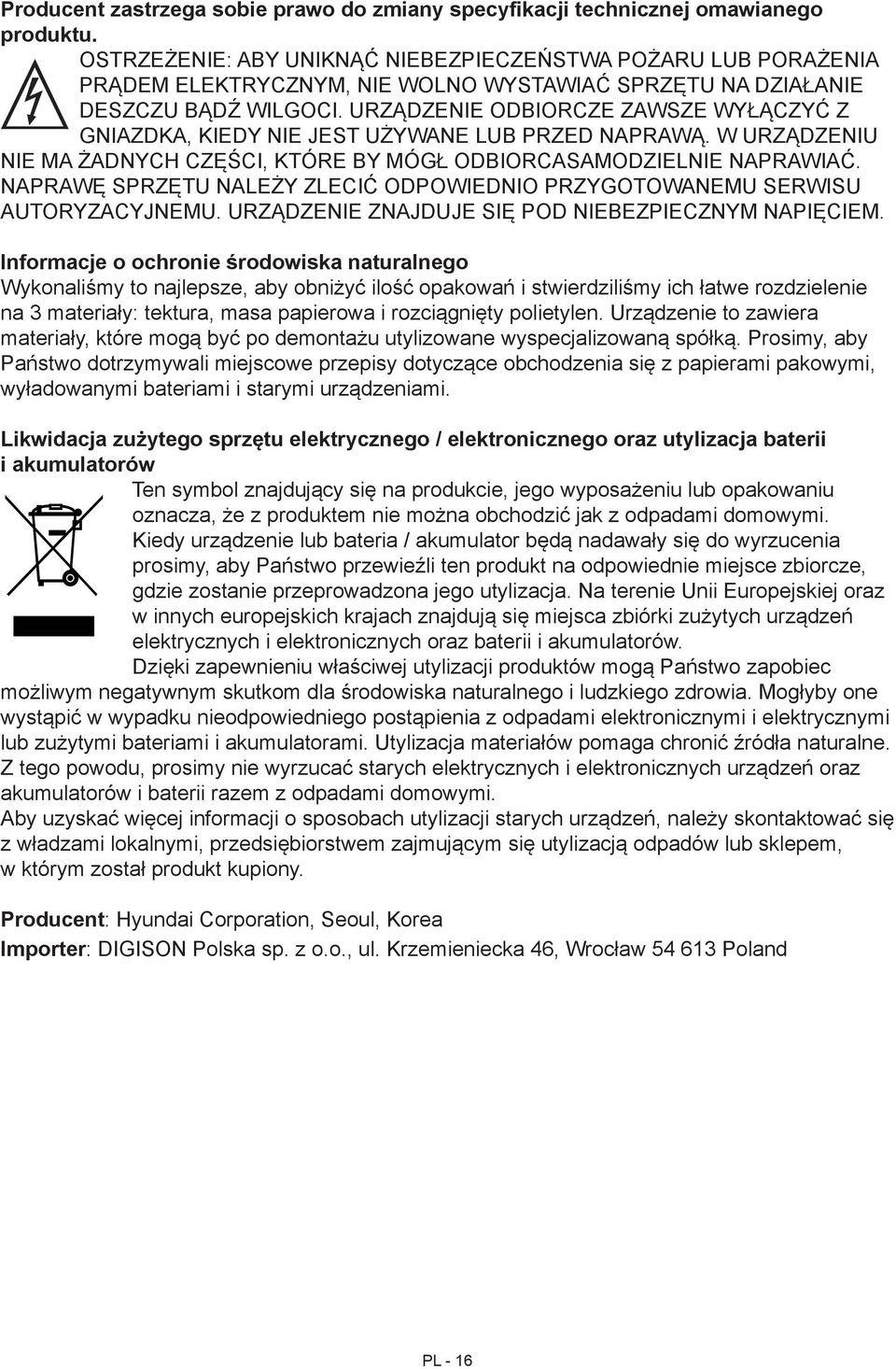 Producent zastrzega sobie prawo do zmiany specyfikacji technicznej omawianego produktu.

OSTRZEŻENIE: ABY UNIKNĄĆ NIEBEZPIECZEŃSTWA POŻARU LUB PORAŻENIA PRĄDEM ELEKTRYCZNYM, NIE WOLNO WYSTAWIAĆ SPRZĘTU NA DZIAŁANIE DESZCZU BĄDŹ WILGOCI. URZĄDZENIE ODBIORCZE ZAWSZE WYŁĄCZYĆ Z GNIAZDKA, KIEDY NIE JEST UŻYWANE LUB PRZED NAPRAWĄ. W URZĄDZENIU NIE MA ŻADNYCH CZĘŚCI, KTÓRE BY MÓGŁ ODBIORCASAMODZIELNIE NAPRAWIAĆ. NAPRAWĘ SPRZĘTU NALEŻY ZLECIĆ ODPOWIEDNIO PRZYGOTOWANEMU SERWISU AUTORYZACYJNEMU. URZĄDZENIE ZNAJDUJE SIĘ POD NIEBEZPIECZNYM NAPIĘCIEM.

Informacje o ochronie środowiska naturalnego
Wykonaliśmy to najlepsze, aby obniżyć ilość opakowań i stwierdziliśmy ich łatwe rozdzielenie na 3 materiały: tektura, masa papierowa i rozciągnięty polietylen. Urządzenie to zawiera materiały, które mogą być po demontażu utylizowane wyspecjalizowaną spółką. Prosimy, aby Państwo dotrzymywali miejscowe przepisy dotyczące obchodzenia się z papierami pakowymi, wyładowanymi bateriami i starymi urządzeniami.

Likwidacja zużytego sprzętu elektrycznego / elektronicznego oraz utylizacja baterii i akumulatorów
Ten symbol znajdujący się na produkcie, jego wyposażeniu lub opakowaniu oznacza, że z produktem nie można obchodzić jak z odpadami domowymi. Kiedy urządzenie lub bateria / akumulator będą nadawały się do wyrzucenia prosimy, aby Państwo przewieźli ten produkt na odpowiednie miejsce zbiorcze, gdzie zostanie przeprowadzona jego utylizacja. Na terenie Unii Europejskiej oraz w innych europejskich krajach znajdują się miejsca zbiórki zużytych urządzeń elektrycznych i elektronicznych oraz baterii i akumulatorów.
Dzięki zapewnieniu właściwej utylizacji produktów mogą Państwo zapobiec możliwym negatywnym skutkom dla środowiska naturalnego i ludzkiego zdrowia. Mogłyby one wystąpić w wypadku nieodpowiedniego postąpienia z odpadami elektronicznymi i elektrycznymi lub zużytymi bateriami i akumulatorami. Utylizacja materiałów pomaga chronić źródła naturalne. Z tego powodu, prosimy nie wyrzucać starych elektrycznych i elektronicznych urządzeń oraz akumulatorów i baterii razem z odpadami domowymi.
Aby uzyskać więcej informacji o sposobach utylizacji starych urządzeń, należy skontaktować się z władzami lokalnymi, przedsiębiorstwem zajmującym się utylizacją odpadów lub sklepem, w którym został produkt kupiony.

Producent: Hyundai Corporation, Seoul, Korea
Importer: DIGISON Polska sp. z o.o., ul. Krzemieniecka 46, Wrocław 54 613 Poland

PL - 16